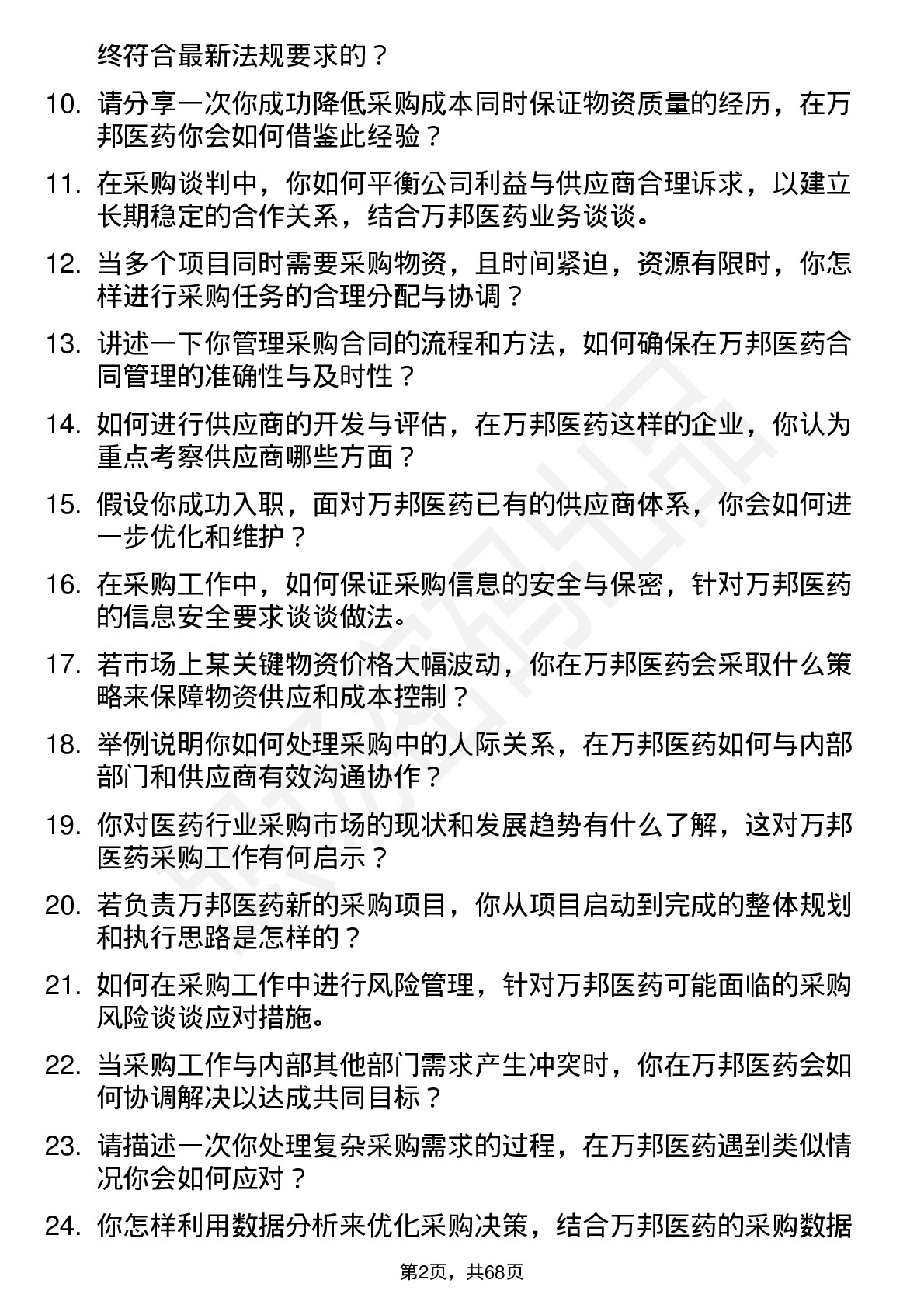 终符合最新法规要求的？

10. 请分享一次你成功降低采购成本同时保证物资质量的经历，在万邦医药你会如何借鉴此经验？

11. 在采购谈判中，你如何平衡公司利益与供应商合理诉求，以建立长期稳定的合作关系，结合万邦医药业务谈谈。

12. 当多个项目同时需要采购物资，且时间紧迫，资源有限时，你怎样进行采购任务的合理分配与协调？

13. 讲述一下你管理采购合同的流程和方法，如何确保在万邦医药合同管理的准确性与及时性？

14. 如何进行供应商的开发与评估，在万邦医药这样的企业，你认为重点考察供应商哪些方面？

15. 假设你成功入职，面对万邦医药已有的供应商体系，你会如何进一步优化和维护？

16. 在采购工作中，如何保证采购信息的安全与保密，针对万邦医药的信息安全要求谈谈做法。

17. 若市场上某关键物资价格大幅波动，你在万邦医药会采取什么策略来保障物资供应和成本控制？

18. 举例说明你如何处理采购中的人际关系，在万邦医药如何与内部部门和供应商有效沟通协作？

19. 你对医药行业采购市场的现状和发展趋势有什么了解，这对万邦医药采购工作有何启示？

20. 若负责万邦医药新的采购项目，你从项目启动到完成的整体规划和执行思路是怎样的？

21. 如何在采购工作中进行风险管理，针对万邦医药可能面临的采购风险谈谈应对措施。

22. 当采购工作与内部其他部门需求产生冲突时，你在万邦医药会如何协调解决以达成共同目标？

23. 请描述一次你处理复杂采购需求的过程，在万邦医药遇到类似情况你会如何应对？

24. 你怎样利用数据分析来优化采购决策，结合万邦医药的采购数据

第2页，共68页